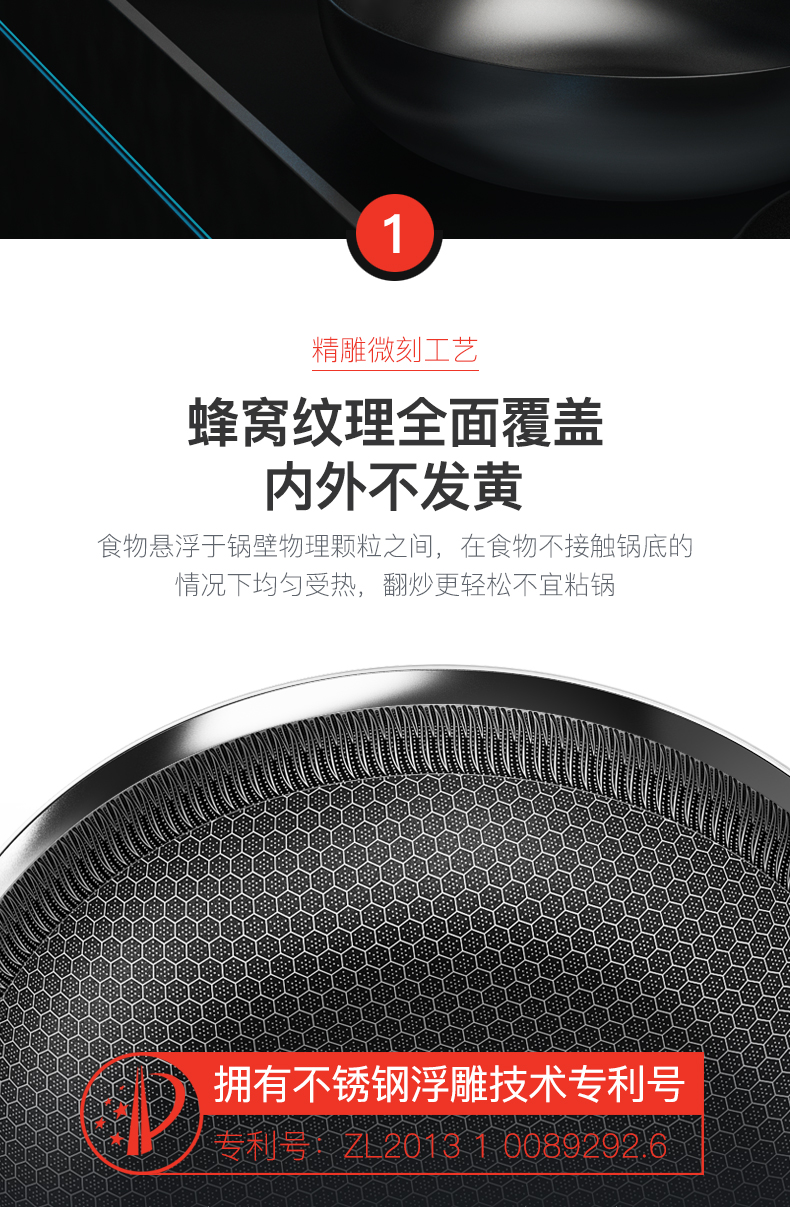 1

精雕微刻工艺

蜂窝纹理全面覆盖
内外不发黄

食物悬浮于锅壁物理颗粒之间，在食物不接触锅底的情况下均匀受热，翻炒更轻松不宜粘锅

拥有不锈钢浮雕技术专利号

专利号：ZL2013 1 0089292.6